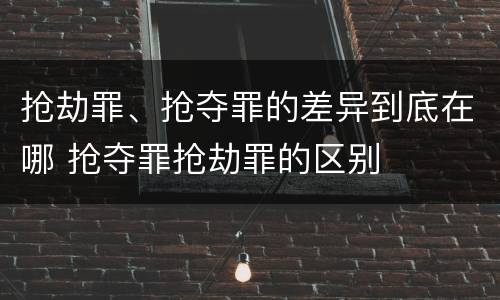 抢劫罪、抢夺罪的差异到底在哪 抢夺罪抢劫罪的区别